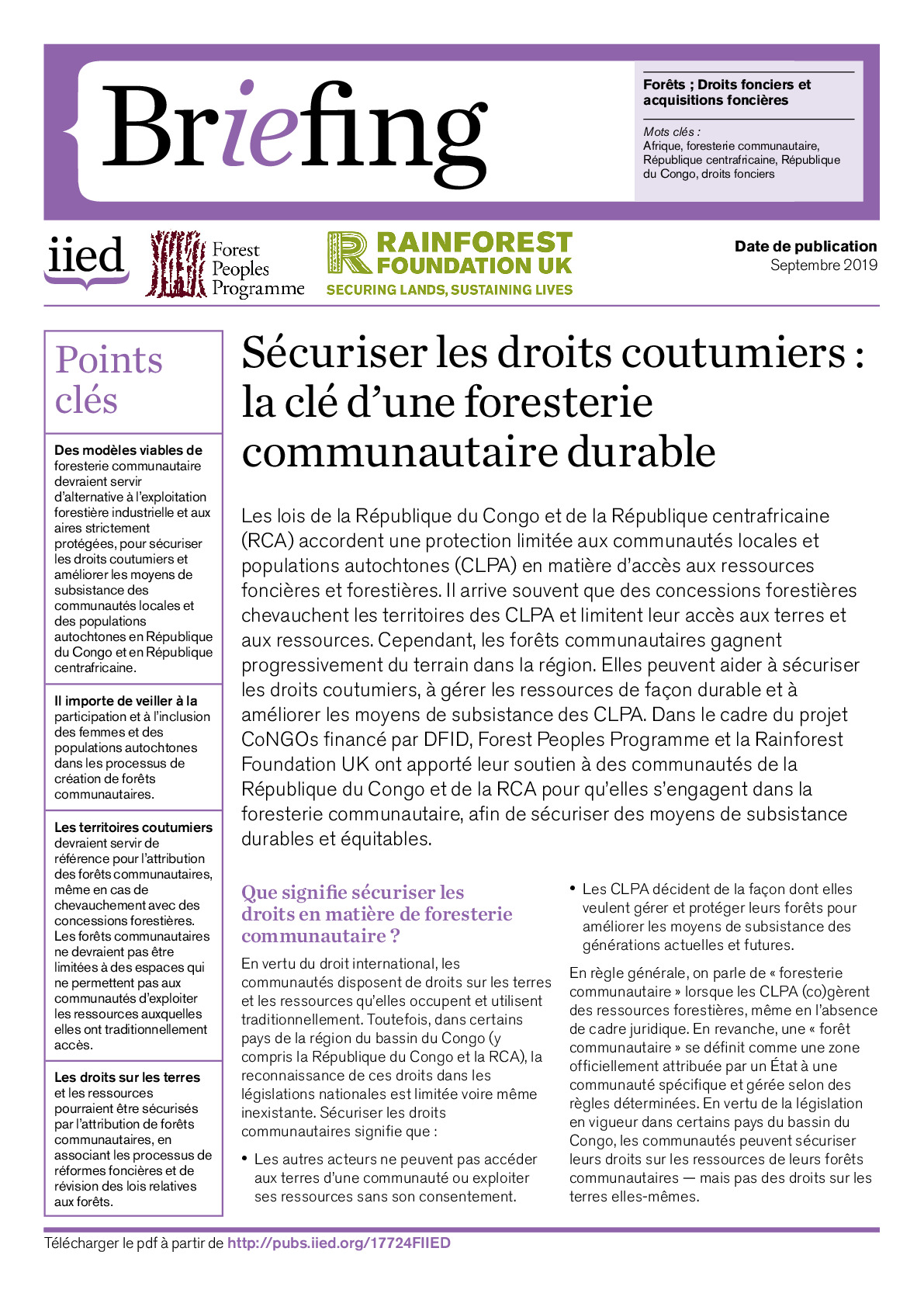 Briefing

Forêts ; Droits fonciers et acquisitions foncières

Mots clés :
Afrique, foresterie communautaire, République centrafricaine, République du Congo, droits fonciers

iied

Forest Peoples Programme

RAINFOREST FOUNDATION UK
SECURING LANDS, SUSTAINING LIVES

Date de publication
Septembre 2019

Points clés

Des modèles viables de foresterie communautaire devraient servir d'alternative à l'exploitation forestière industrielle et aux aires strictement protégées, pour sécuriser les droits coutumiers et améliorer les moyens de subsistance des communautés locales et des populations autochtones en République du Congo et en République centrafricaine.

Il importe de veiller à la participation et à l'inclusion des femmes et des populations autochtones dans les processus de création de forêts communautaires.

Les territoires coutumiers devraient servir de référence pour l'attribution des forêts communautaires, même en cas de chevauchement avec des concessions forestières. Les forêts communautaires ne devraient pas être limitées à des espaces qui ne permettent pas aux communautés d'exploiter les ressources auxquelles elles ont traditionnellement accès.

Les droits sur les terres et les ressources pourraient être sécurisés par l'attribution de forêts communautaires, en associant les processus de réformes foncières et de révision des lois relatives aux forêts.

Sécuriser les droits coutumiers : la clé d'une foresterie communautaire durable

Les lois de la République du Congo et de la République centrafricaine (RCA) accordent une protection limitée aux communautés locales et populations autochtones (CLPA) en matière d'accès aux ressources foncières et forestières. Il arrive souvent que des concessions forestières chevauchent les territoires des CLPA et limitent leur accès aux terres et aux ressources. Cependant, les forêts communautaires gagnent progressivement du terrain dans la région. Elles peuvent aider à sécuriser les droits coutumiers, à gérer les ressources de façon durable et à améliorer les moyens de subsistance des CLPA. Dans le cadre du projet CoNGOs financé par DFID, Forest Peoples Programme et la Rainforest Foundation UK ont apporté leur soutien à des communautés de la République du Congo et de la RCA pour qu'elles s'engagent dans la foresterie communautaire, afin de sécuriser des moyens de subsistance durables et équitables.

Que signifie sécuriser les droits en matière de foresterie communautaire ?

En vertu du droit international, les communautés disposent de droits sur les terres et les ressources qu'elles occupent et utilisent traditionnellement. Toutefois, dans certains pays de la région du bassin du Congo (y compris la République du Congo et la RCA), la reconnaissance de ces droits dans les législations nationales est limitée voire même inexistante. Sécuriser les droits communautaires signifie que :

• Les autres acteurs ne peuvent pas accéder aux terres d'une communauté ou exploiter ses ressources sans son consentement.

• Les CLPA décident de la façon dont elles veulent gérer et protéger leurs forêts pour améliorer les moyens de subsistance des générations actuelles et futures.

En règle générale, on parle de « foresterie communautaire » lorsque les CLPA (co)gèrent des ressources forestières, même en l'absence de cadre juridique. En revanche, une « forêt communautaire » se définit comme une zone officiellement attribuée par un État à une communauté spécifique et gérée selon des règles déterminées. En vertu de la législation en vigueur dans certains pays du bassin du Congo, les communautés peuvent sécuriser leurs droits sur les ressources de leurs forêts communautaires — mais pas des droits sur les terres elles-mêmes.

Télécharger le pdf à partir de http://pubs.iied.org/17724FIIED